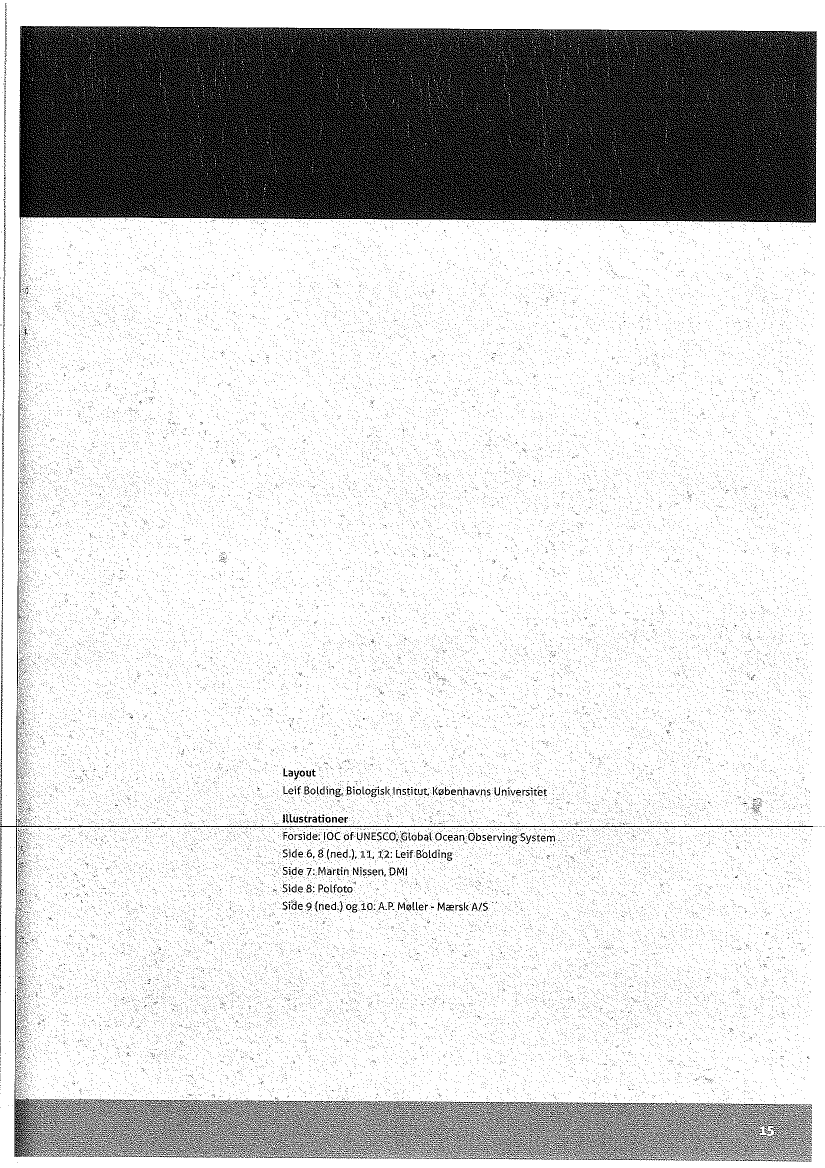 Layout

Leif Bolding, Biologisk Institut, Københavns Universitet

Illustrationer

Forside: IOC of UNESCO, Global Ocean Observing System
Side 6, 8 (ned.), 11, 12: Leif Bolding
Side 7: Martin Nissen, DMI
Side 8: Polfoto
Side 9 (ned.) og 10: A.P. Møller - Mærsk A/S

15